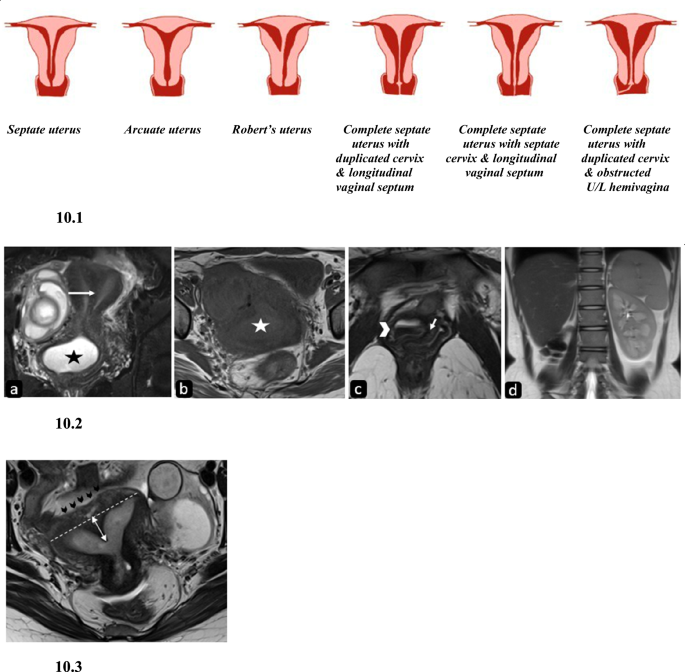 Septate uterus

Arcuate uterus

Robert's uterus

Complete septate uterus with duplicated cervix & longitudinal vaginal septum

Complete septate uterus with septate cervix & longitudinal vaginal septum

Complete septate uterus with duplicated cervix & obstructed U/L hemivagina

10.1

a

b

c

d

10.2

10.3